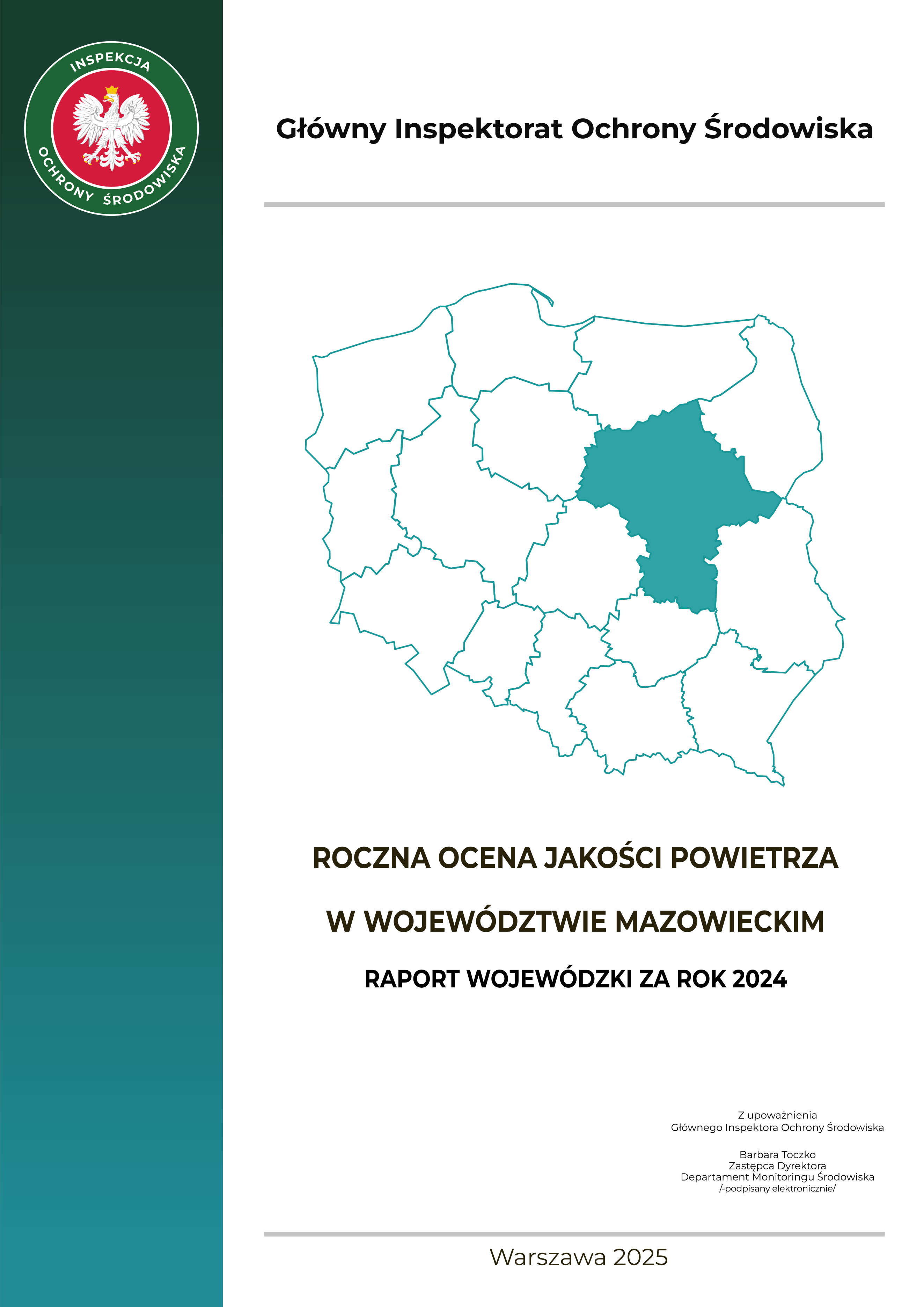 INSPEKCJA
OCHRONY ŚRODOWISKA

Główny Inspektorat Ochrony Środowiska

ROCZNA OCENA JAKOŚCI POWIETRZA

W WOJEWÓDZTWIE MAZOWIECKIM

RAPORT WOJEWÓDZKI ZA ROK 2024

Z upoważnienia
Głównego Inspektora Ochrony Środowiska

Barbara Toczko
Zastępca Dyrektora
Departament Monitoringu Środowiska
/-podpisany elektronicznie/

Warszawa 2025